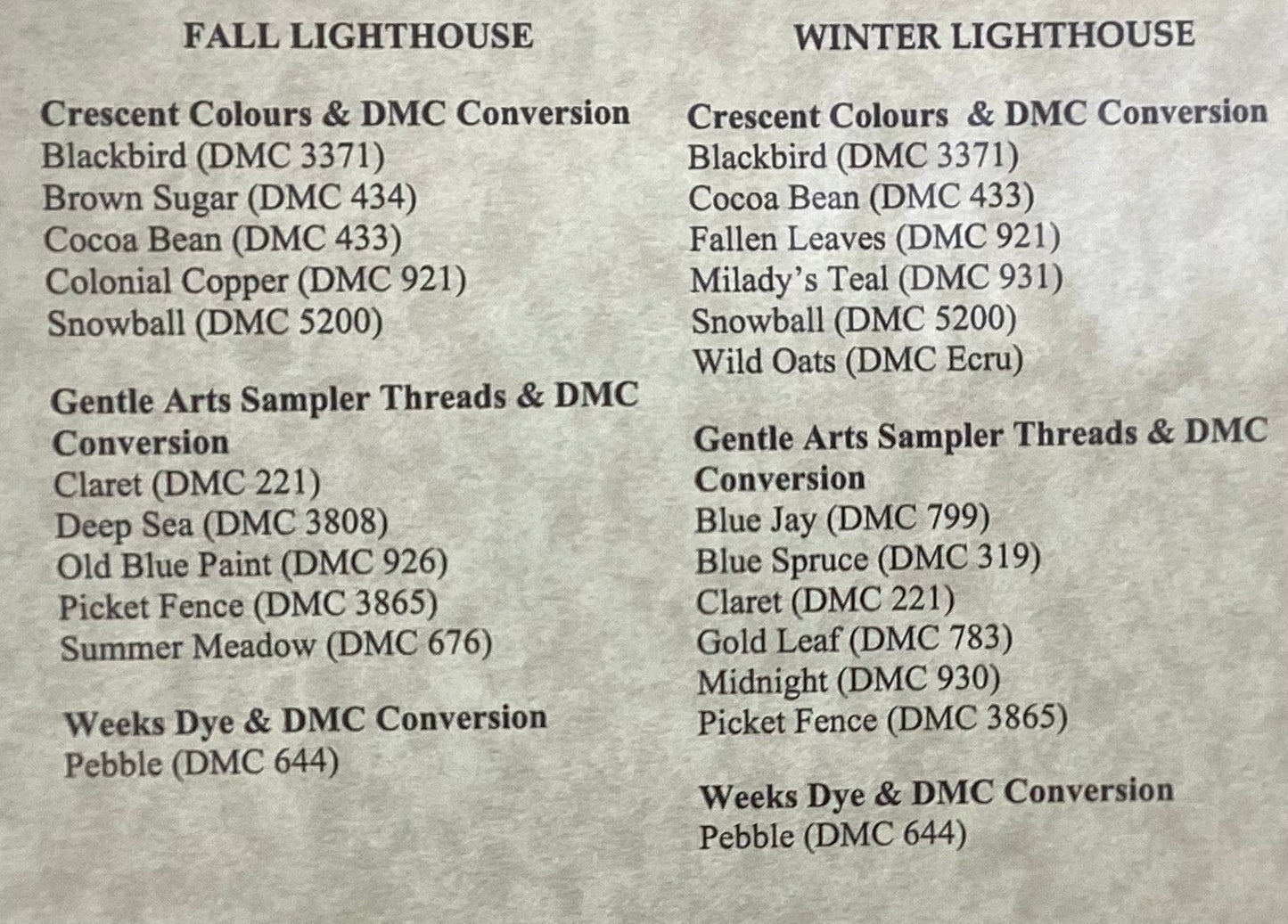 FALL LIGHTHOUSE

Crescent Colours & DMC Conversion
Blackbird (DMC 3371)
Brown Sugar (DMC 434)
Cocoa Bean (DMC 433)
Colonial Copper (DMC 921)
Snowball (DMC 5200)

Gentle Arts Sampler Threads & DMC Conversion
Claret (DMC 221)
Deep Sea (DMC 3808)
Old Blue Paint (DMC 926)
Picket Fence (DMC 3865)
Summer Meadow (DMC 676)

Weeks Dye & DMC Conversion
Pebble (DMC 644)

WINTER LIGHTHOUSE

Crescent Colours & DMC Conversion
Blackbird (DMC 3371)
Cocoa Bean (DMC 433)
Fallen Leaves (DMC 921)
Milady's Teal (DMC 931)
Snowball (DMC 5200)
Wild Oats (DMC Ecru)

Gentle Arts Sampler Threads & DMC Conversion
Blue Jay (DMC 799)
Blue Spruce (DMC 319)
Claret (DMC 221)
Gold Leaf (DMC 783)
Midnight (DMC 930)
Picket Fence (DMC 3865)

Weeks Dye & DMC Conversion
Pebble (DMC 644)